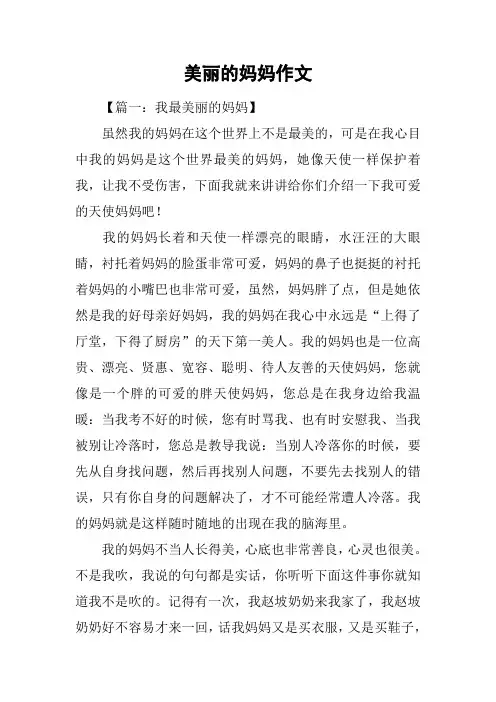 美丽的妈妈作文

【篇一：我最美丽的妈妈】

虽然我的妈妈在这个世界上不是最美的，可是在我心目中我的妈妈是这个世界最美的妈妈，她像天使一样保护着我，让我不受伤害，下面我就来讲讲给你们介绍一下我可爱的天使妈妈吧！

我的妈妈长着和天使一样漂亮的眼睛，水汪汪的大眼睛，衬托着妈妈的脸蛋非常可爱，妈妈的鼻子也挺挺的衬托着妈妈的小嘴巴也非常可爱，虽然，妈妈胖了点，但是她依然是我的好母亲好妈妈，我的妈妈在我心中永远是“上得了厅堂，下得了厨房”的天下第一美人。我的妈妈也是一位高贵、漂亮、贤惠、宽容、聪明、待人友善的天使妈妈，您就像是一个胖的可爱的胖天使妈妈，您总是在我身边给我温暖：当我考不好的时候，您有时骂我、也有时安慰我、当我被别让冷落时，您总是教导我说：当别人冷落你的时候，要先从自身找问题，然后再找别人问题，不要先去找别人的错误，只有你自身的问题解决了，才不可能经常遭人冷落。我的妈妈就是这样随时随地的出现在我的脑海里。

我的妈妈不当人长得美，心底也非常善良，心灵也很美。不是我吹，我说的句句都是实话，你听听下面这件事你就知道我不是吹的。记得有一次，我赵坡奶奶来我家了，我赵坡奶奶好不容易才来一回，话我妈妈又是买衣服，又是买鞋子，